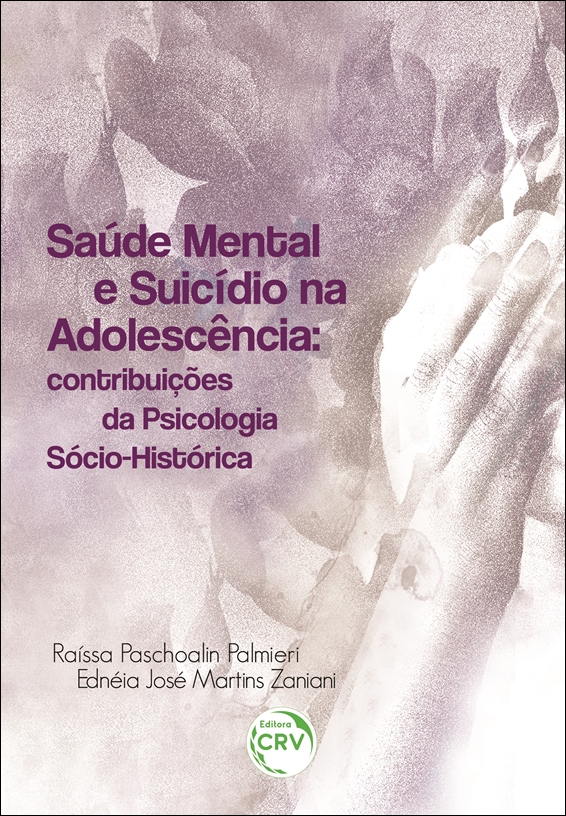 Saúde Mental e Suicídio na Adolescência: contribuições da Psicologia Sócio-Histórica

Raíssa Paschoalin Palmieri
Ednéia José Martins Zaniani

Editora
CRV